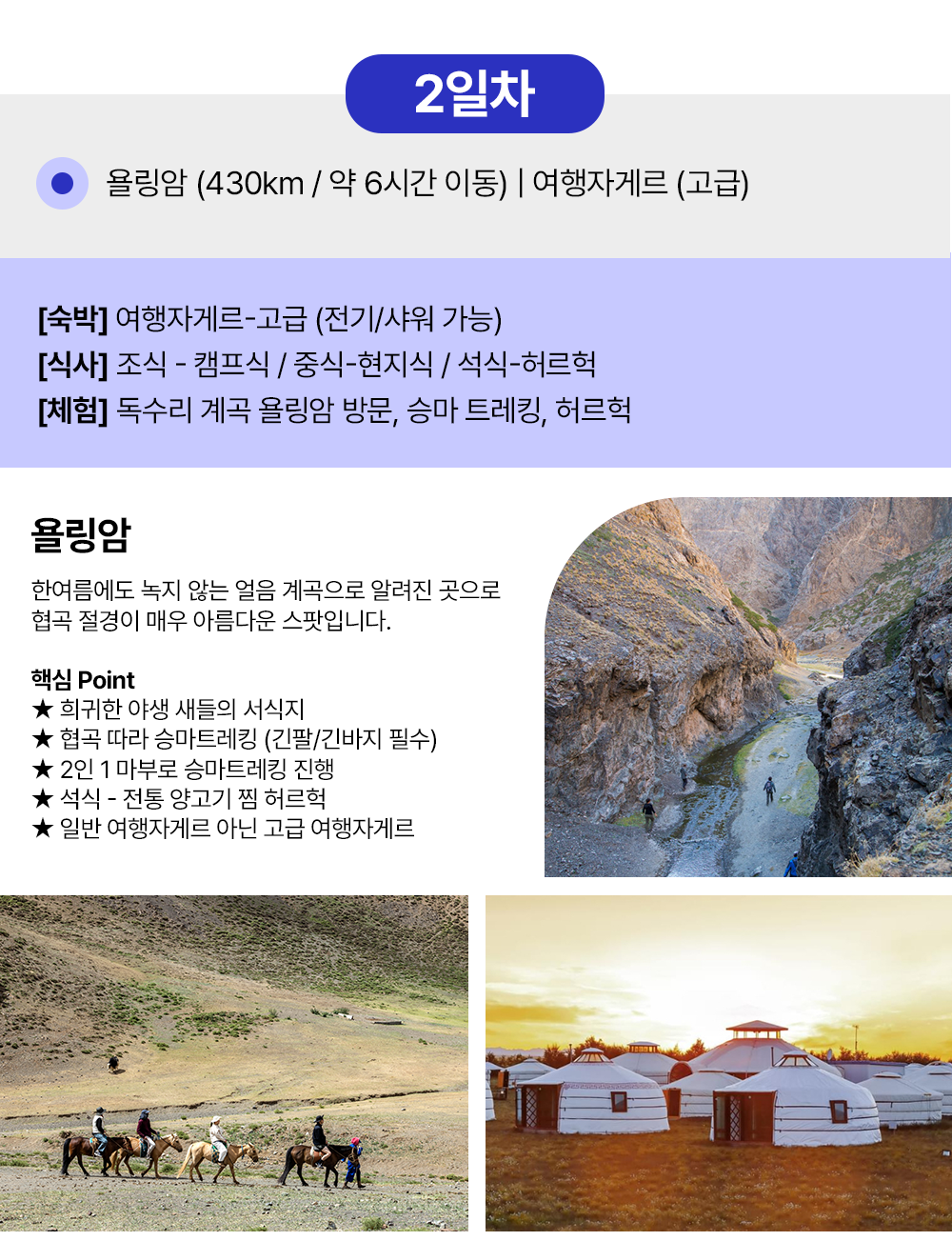 2일차

욜링암 (430km / 약 6시간 이동) | 여행자게르 (고급)

[숙박] 여행자게르-고급 (전기/샤워 가능)
[식사] 조식 - 캠프식 / 중식-현지식 / 석식-허르헉
[체험] 독수리 계곡 욜링암 방문, 승마 트레킹, 허르헉

욜링암

한여름에도 녹지 않는 얼음 계곡으로 알려진 곳으로 협곡 절경이 매우 아름다운 스팟입니다.

핵심 Point
★ 희귀한 야생 새들의 서식지
★ 협곡 따라 승마트레킹 (긴팔/긴바지 필수)
★ 2인 1 마부로 승마트레킹 진행
★ 석식 - 전통 양고기 찜 허르헉
★ 일반 여행자게르 아닌 고급 여행자게르